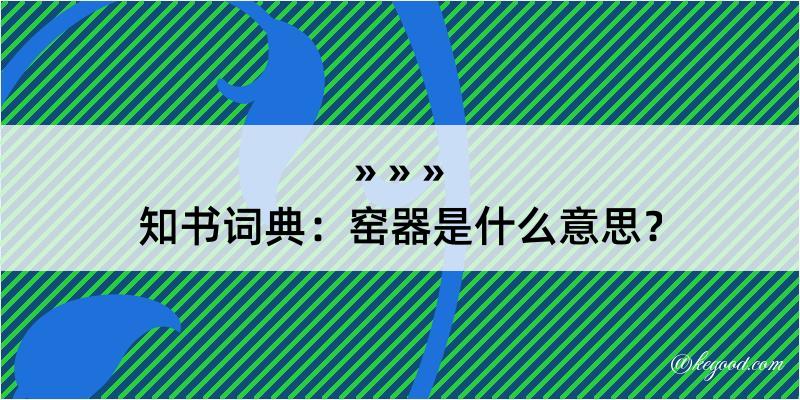 » » »

知书词典：窑器是什么意思？

@kegood.com